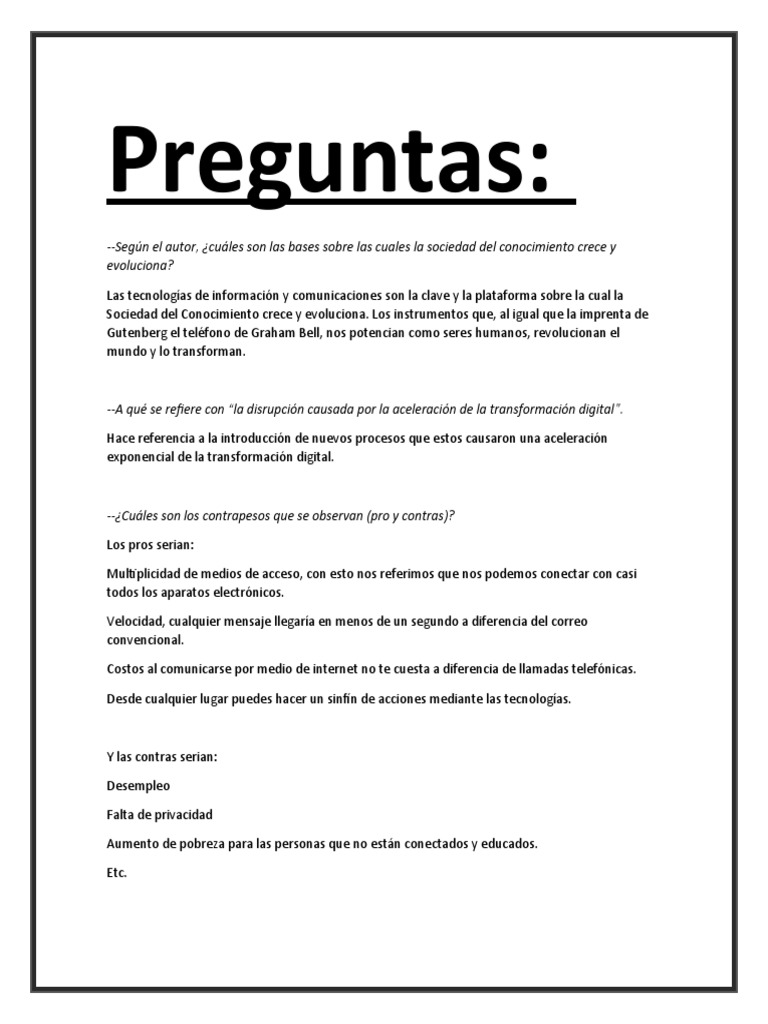 Preguntas:

--Según el autor, ¿cuáles son las bases sobre las cuales la sociedad del conocimiento crece y evoluciona?

Las tecnologías de información y comunicaciones son la clave y la plataforma sobre la cual la Sociedad del Conocimiento crece y evoluciona. Los instrumentos que, al igual que la imprenta de Gutenberg el teléfono de Graham Bell, nos potencian como seres humanos, revolucionan el mundo y lo transforman.

--A qué se refiere con "la disrupción causada por la aceleración de la transformación digital".

Hace referencia a la introducción de nuevos procesos que estos causaron una aceleración exponencial de la transformación digital.

--¿Cuáles son los contrapesos que se observan (pro y contras)?

Los pros serian:

Multiplicidad de medios de acceso, con esto nos referimos que nos podemos conectar con casi todos los aparatos electrónicos.

Velocidad, cualquier mensaje llegaría en menos de un segundo a diferencia del correo convencional.

Costos al comunicarse por medio de internet no te cuesta a diferencia de llamadas telefónicas.

Desde cualquier lugar puedes hacer un sinfín de acciones mediante las tecnologías.

Y las contras serian:

Desempleo

Falta de privacidad

Aumento de pobreza para las personas que no están conectados y educados.

Etc.